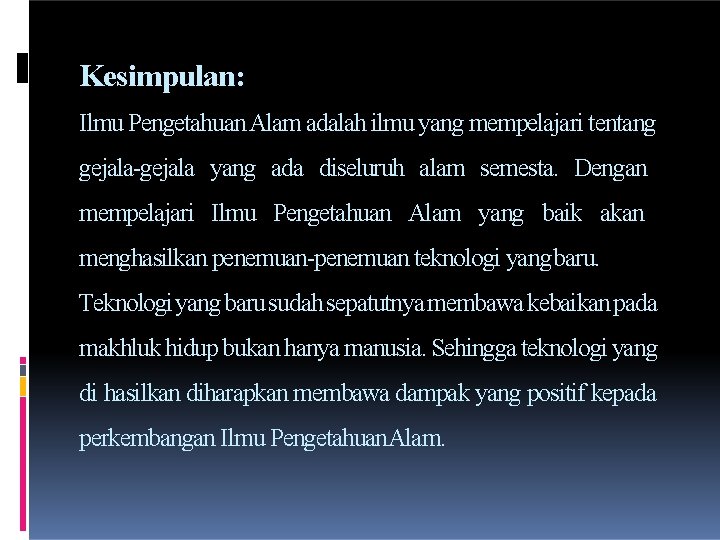 Kesimpulan:

Ilmu Pengetahuan Alam adalah ilmu yang mempelajari tentang gejala-gejala yang ada diseluruh alam semesta. Dengan mempelajari Ilmu Pengetahuan Alam yang baik akan menghasilkan penemuan-penemuan teknologi yang baru. Teknologi yang baru sudah sepatutnya membawa kebaikan pada makhluk hidup bukan hanya manusia. Sehingga teknologi yang di hasilkan diharapkan membawa dampak yang positif kepada perkembangan Ilmu Pengetahuan Alam.